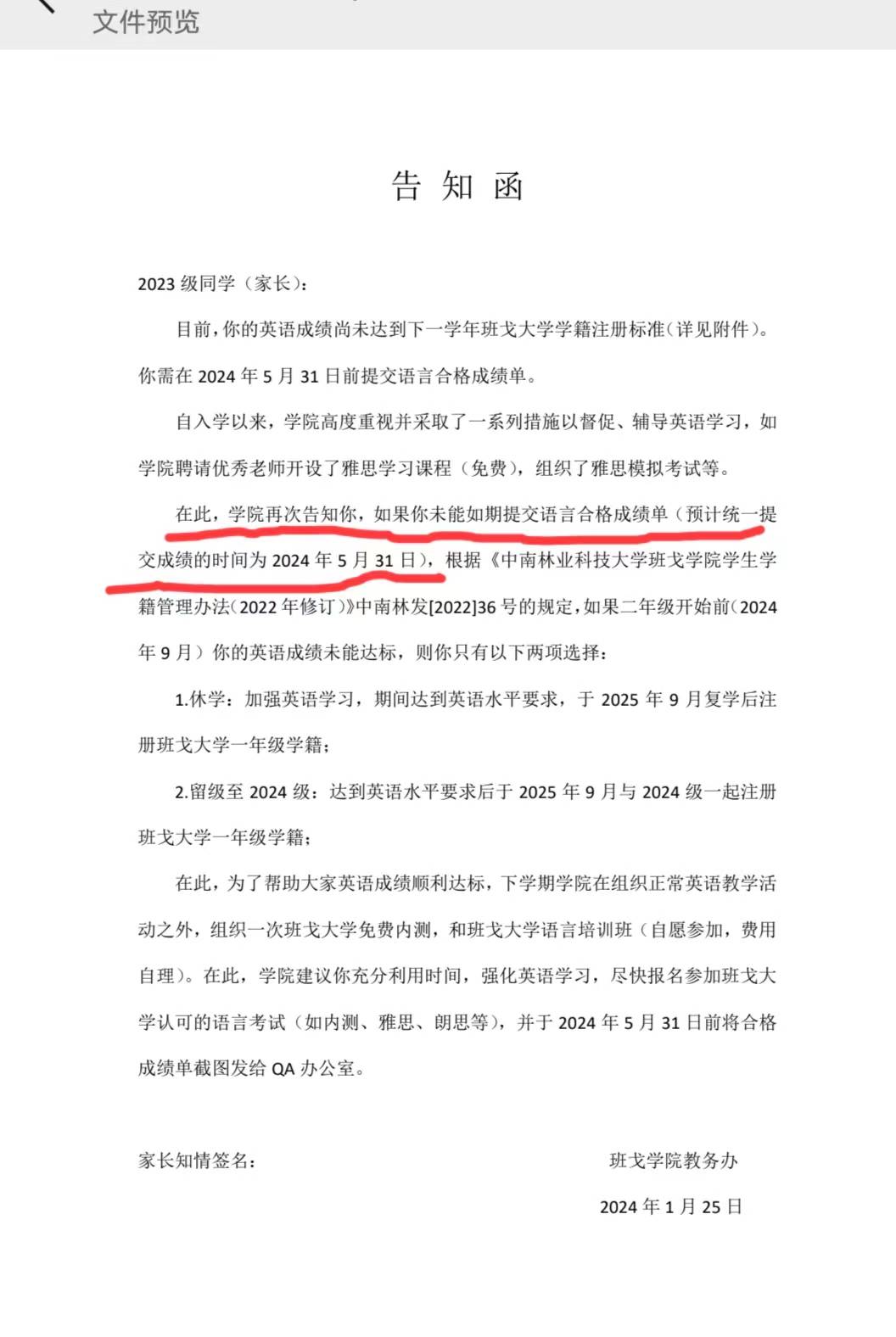 文件预览

告 知 函

2023 级同学（家长）：

目前，你的英语成绩尚未达到下一学年班戈大学学籍注册标准（详见附件）。你需在 2024 年 5 月 31 日前提交语言合格成绩单。

自入学以来，学院高度重视并采取了一系列措施以督促、辅导英语学习，如学院聘请优秀老师开设了雅思学习课程（免费），组织了雅思模拟考试等。

在此，学院再次告知你，如果你未能如期提交语言合格成绩单（预计统一提交成绩的时间为 2024 年 5 月 31 日），根据《中南林业科技大学班戈学院学生学籍管理办法（2022 年修订）》中南林发[2022]36 号的规定，如果二年级开始前（2024 年 9 月）你的英语成绩未能达标，则你只有以下两项选择：

1.休学：加强英语学习，期间达到英语水平要求，于 2025 年 9 月复学后注册班戈大学一年级学籍；

2.留级至 2024 级：达到英语水平要求后于 2025 年 9 月与 2024 级一起注册班戈大学一年级学籍；

在此，为了帮助大家英语成绩顺利达标，下学期学院在组织正常英语教学活动之外，组织一次班戈大学免费内测，和班戈大学语言培训班（自愿参加，费用自理）。在此，学院建议你充分利用时间，强化英语学习，尽快报名参加班戈大学认可的语言考试（如内测、雅思、朗思等），并于 2024 年 5 月 31 日前将合格成绩单截图发给 QA 办公室。

家长知情签名：

班戈学院教务办

2024 年 1 月 25 日